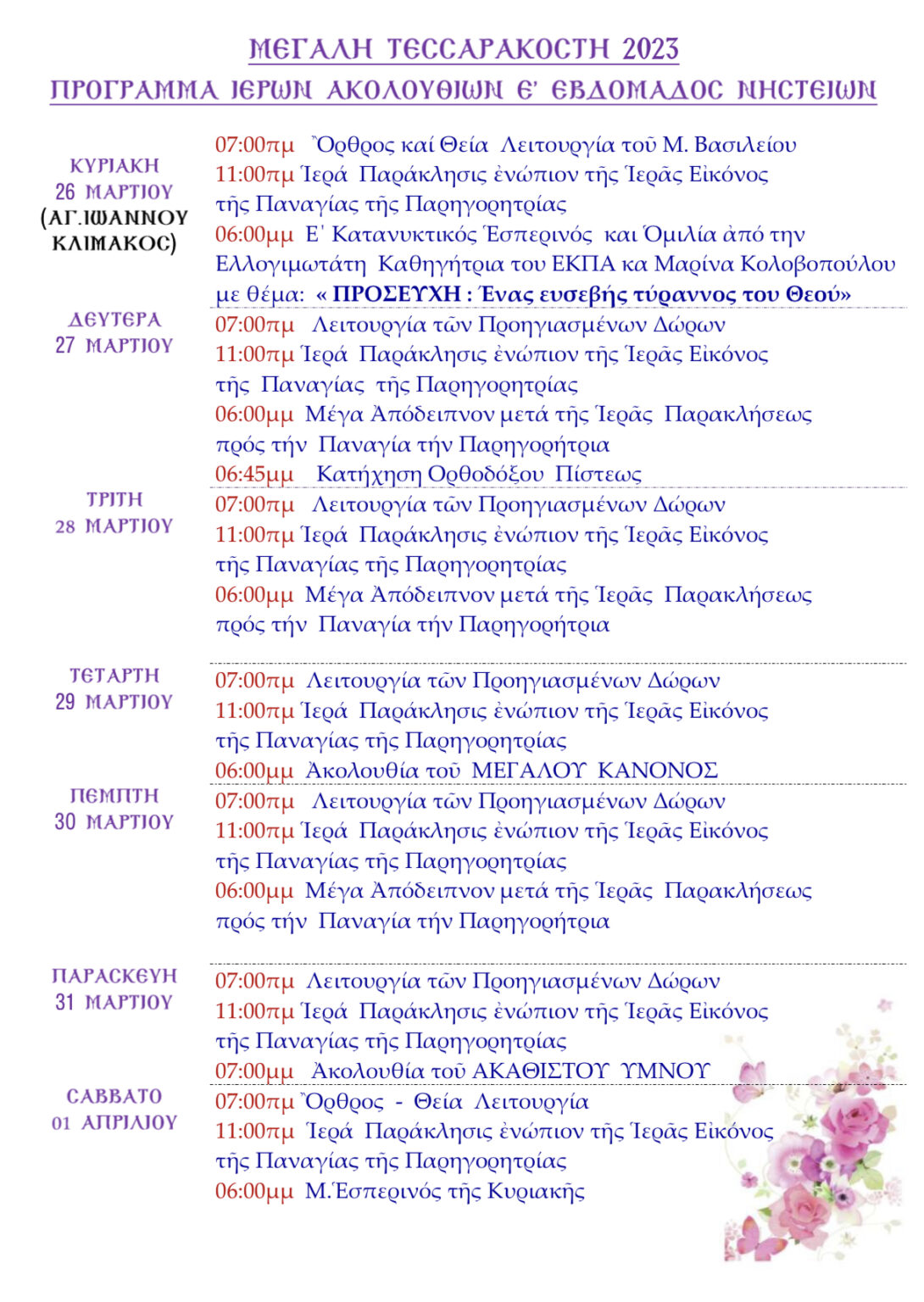 ΜΕΓΑΛΗ ΤΕΣΣΑΡΑΚΟΣΤΗ 2023
ΠΡΟΓΡΑΜΜΑ ΙΕΡΩΝ ΑΚΟΛΟΥΘΙΩΝ Ε' ΕΒΔΟΜΑΔΟΣ ΝΗΣΤΕΙΩΝ

ΚΥΡΙΑΚΗ
26 ΜΑΡΤΙΟΥ
(ΑΓ.ΙΩΑΝΝΟΥ ΚΛΙΜΑΚΟΣ)

07:00πμ Ὄρθρος καί Θεία Λειτουργία τοῦ Μ. Βασιλείου
11:00πμ Ἱερά Παράκλησις ἐνώπιον τῆς Ἱερᾶς Εἰκόνος τῆς Παναγίας τῆς Παρηγορητρίας
06:00μμ Ε' Κατανυκτικός Ἑσπερινός και Ὁμιλία ἀπό την Ελλογιμωτάτη Καθηγήτρια του ΕΚΠΑ κα Μαρίνα Κολοβοπούλου με θέμα: « ΠΡΟΣΕΥΧΗ : Ένας ευσεβής τύραννος του Θεού»

ΔΕΥΤΕΡΑ
27 ΜΑΡΤΙΟΥ

07:00πμ Λειτουργία τῶν Προηγιασμένων Δώρων
11:00πμ Ἱερά Παράκλησις ἐνώπιον τῆς Ἱερᾶς Εἰκόνος τῆς Παναγίας τῆς Παρηγορητρίας
06:00μμ Μέγα Ἀπόδειπνον μετά τῆς Ἱερᾶς Παρακλήσεως πρός τήν Παναγία τήν Παρηγορήτρια
06:45μμ Κατήχηση Ορθοδόξου Πίστεως

ΤΡΙΤΗ
28 ΜΑΡΤΙΟΥ

07:00πμ Λειτουργία τῶν Προηγιασμένων Δώρων
11:00πμ Ἱερά Παράκλησις ἐνώπιον τῆς Ἱερᾶς Εἰκόνος τῆς Παναγίας τῆς Παρηγορητρίας
06:00μμ Μέγα Ἀπόδειπνον μετά τῆς Ἱερᾶς Παρακλήσεως πρός τήν Παναγία τήν Παρηγορήτρια

ΤΕΤΑΡΤΗ
29 ΜΑΡΤΙΟΥ

07:00πμ Λειτουργία τῶν Προηγιασμένων Δώρων
11:00πμ Ἱερά Παράκλησις ἐνώπιον τῆς Ἱερᾶς Εἰκόνος τῆς Παναγίας τῆς Παρηγορητρίας
06:00μμ Ἀκολουθία τοῦ ΜΕΓΑΛΟΥ ΚΑΝΟΝΟΣ

ΠΕΜΠΤΗ
30 ΜΑΡΤΙΟΥ

07:00πμ Λειτουργία τῶν Προηγιασμένων Δώρων
11:00πμ Ἱερά Παράκλησις ἐνώπιον τῆς Ἱερᾶς Εἰκόνος τῆς Παναγίας τῆς Παρηγορητρίας
06:00μμ Μέγα Ἀπόδειπνον μετά τῆς Ἱερᾶς Παρακλήσεως πρός τήν Παναγία τήν Παρηγορήτρια

ΠΑΡΑΣΚΕΥΗ
31 ΜΑΡΤΙΟΥ

07:00πμ Λειτουργία τῶν Προηγιασμένων Δώρων
11:00πμ Ἱερά Παράκλησις ἐνώπιον τῆς Ἱερᾶς Εἰκόνος τῆς Παναγίας τῆς Παρηγορητρίας
07:00μμ Ἀκολουθία τοῦ ΑΚΑΘΙΣΤΟΥ ΥΜΝΟΥ

ΣΑΒΒΑΤΟ
01 ΑΠΡΙΛΙΟΥ

07:00πμ Ὄρθρος - Θεία Λειτουργία
11:00πμ Ἱερά Παράκλησις ἐνώπιον τῆς Ἱερᾶς Εἰκόνος τῆς Παναγίας τῆς Παρηγορητρίας
06:00μμ Μ.Ἑσπερινός τῆς Κυριακῆς